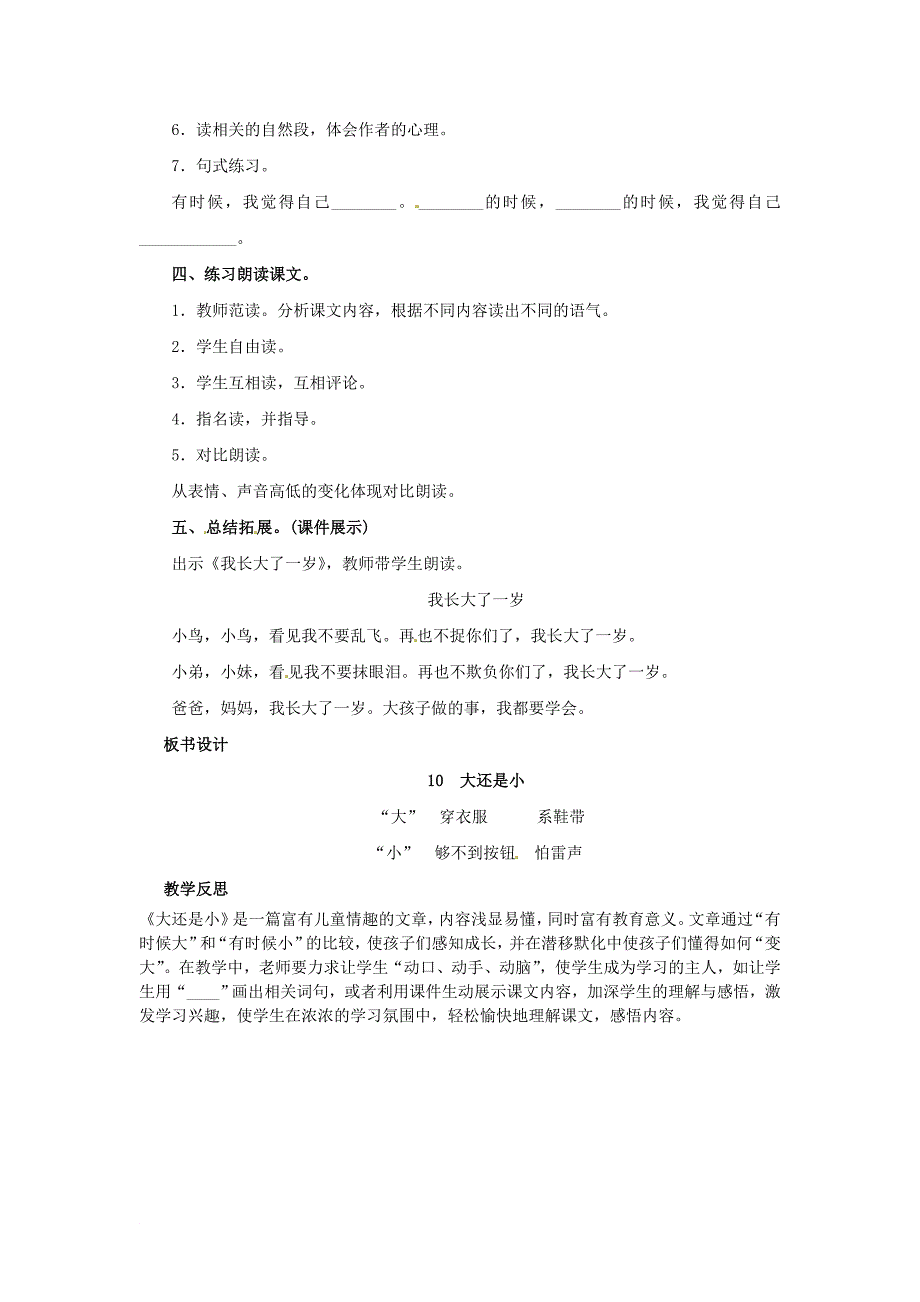 6．读相关的自然段，体会作者的心理。

7．句式练习。

有时候，我觉得自己________。________的时候，________的时候，我觉得自己____________。

四、练习朗读课文。

1．教师范读。分析课文内容，根据不同内容读出不同的语气。

2．学生自由读。

3．学生互相读，互相评论。

4．指名读，并指导。

5．对比朗读。

从表情、声音高低的变化体现对比朗读。

五、总结拓展。(课件展示)

出示《我长大了一岁》，教师带学生朗读。

我长大了一岁

小鸟，小鸟，看见我不要乱飞。再也不捉你们了，我长大了一岁。

小弟，小妹，看见我不要抹眼泪。再也不欺负你们了，我长大了一岁。

爸爸，妈妈，我长大了一岁。大孩子做的事，我都要学会。

板书设计

10　大还是小

“大”　穿衣服　　系鞋带

“小”　够不到按钮　怕雷声

教学反思

《大还是小》是一篇富有儿童情趣的文章，内容浅显易懂，同时富有教育意义。文章通过“有时候大”和“有时候小”的比较，使孩子们感知成长，并在潜移默化中使孩子们懂得如何“变大”。在教学中，老师要力求让学生“动口、动手、动脑”，使学生成为学习的主人，如让学生用“____”画出相关词句，或者利用课件生动展示课文内容，加深学生的理解与感悟，激发学习兴趣，使学生在浓浓的学习氛围中，轻松愉快地理解课文，感悟内容。